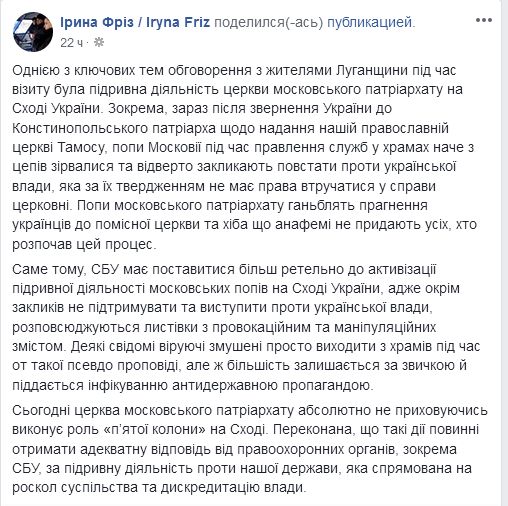 Ірина Фріз / Iryna Friz поделился(-ась) публикацией.
22 ч ·

Однією з ключових тем обговорення з жителями Луганщини під час візиту була підривна діяльність церкви московського патріархату на Сході України. Зокрема, зараз після звернення України до Констинопольського патріарха щодо надання нашій православній церкві Тамосу, попи Московії під час правлення служб у храмах наче з цепів зірвалися та відверто закликають повстати проти української влади, яка за їх твердженням не має права втручатися у справи церковні. Попи московського патріархату ганьблять прагнення українців до помісної церкви та хіба що анафемі не придають усіх, хто розпочав цей процес.

Саме тому, СБУ має поставитися більш ретельно до активізації підривної діяльності московських попів на Сході України, адже окрім закликів не підтримувати та виступити проти української влади, розповсюджуються листівки з провокаційним та маніпуляційних змістом. Деякі свідомі віруючі змушені просто виходити з храмів під час от такої псевдо проповіді, але ж більшість залишається за звичкою й піддається інфікуванню антидержавною пропагандою.

Сьогодні церква московського патріархату абсолютно не приховуючись виконує роль «п'ятої колони» на Сході. Переконана, що такі дії повинні отримати адекватну відповідь від правоохоронних органів, зокрема СБУ, за підривну діяльність проти нашої держави, яка спрямована на роскол суспільства та дискредитацію влади.